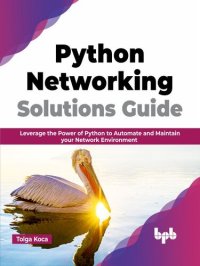 Python Networking Solutions Guide

Leverage the Power of Python to Automate and Maintain your Network Environment

Tolga Koca

bpb